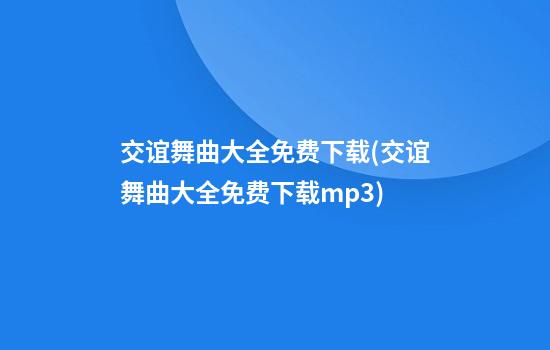 交谊舞曲大全免费下载(交谊舞曲大全免费下载mp3)